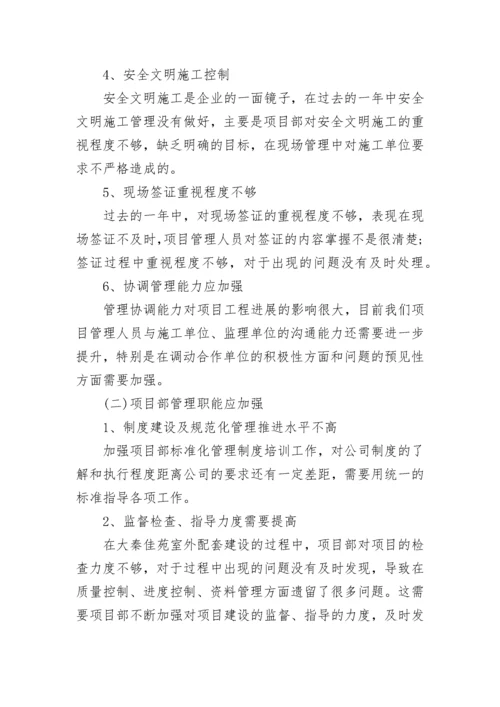 4、安全文明施工控制

安全文明施工是企业的一面镜子，在过去的一年中安全文明施工管理没有做好，主要是项目部对安全文明施工的重视程度不够，缺乏明确的目标，在现场管理中对施工单位要求不严格造成的。

5、现场签证重视程度不够

过去的一年中，对现场签证的重视程度不够，表现在现场签证不及时，项目管理人员对签证的内容掌握不是很清楚；签证过程中重视程度不够，对于出现的问题没有及时处理。

6、协调管理能力应加强

管理协调能力对项目工程进展的影响很大，目前我们项目管理人员与施工单位、监理单位的沟通能力还需要进一步提升，特别是在调动合作单位的积极性方面和问题的预见性方面需要加强。

(二)项目部管理职能应加强

1、制度建设及规范化管理推进水平不高

加强项目部标准化管理制度培训工作，对公司制度的了解和执行程度距离公司的要求还有一定差距，需要用统一的标准指导各项工作。

2、监督检查、指导力度需要提高

在大秦佳苑室外配套建设的过程中，项目部对项目的检查力度不够，对于过程中出现的问题没有及时发现，导致在质量控制、进度控制、资料管理方面遗留了很多问题。这需要项目部不断加强对项目建设的监督、指导的力度，及时发